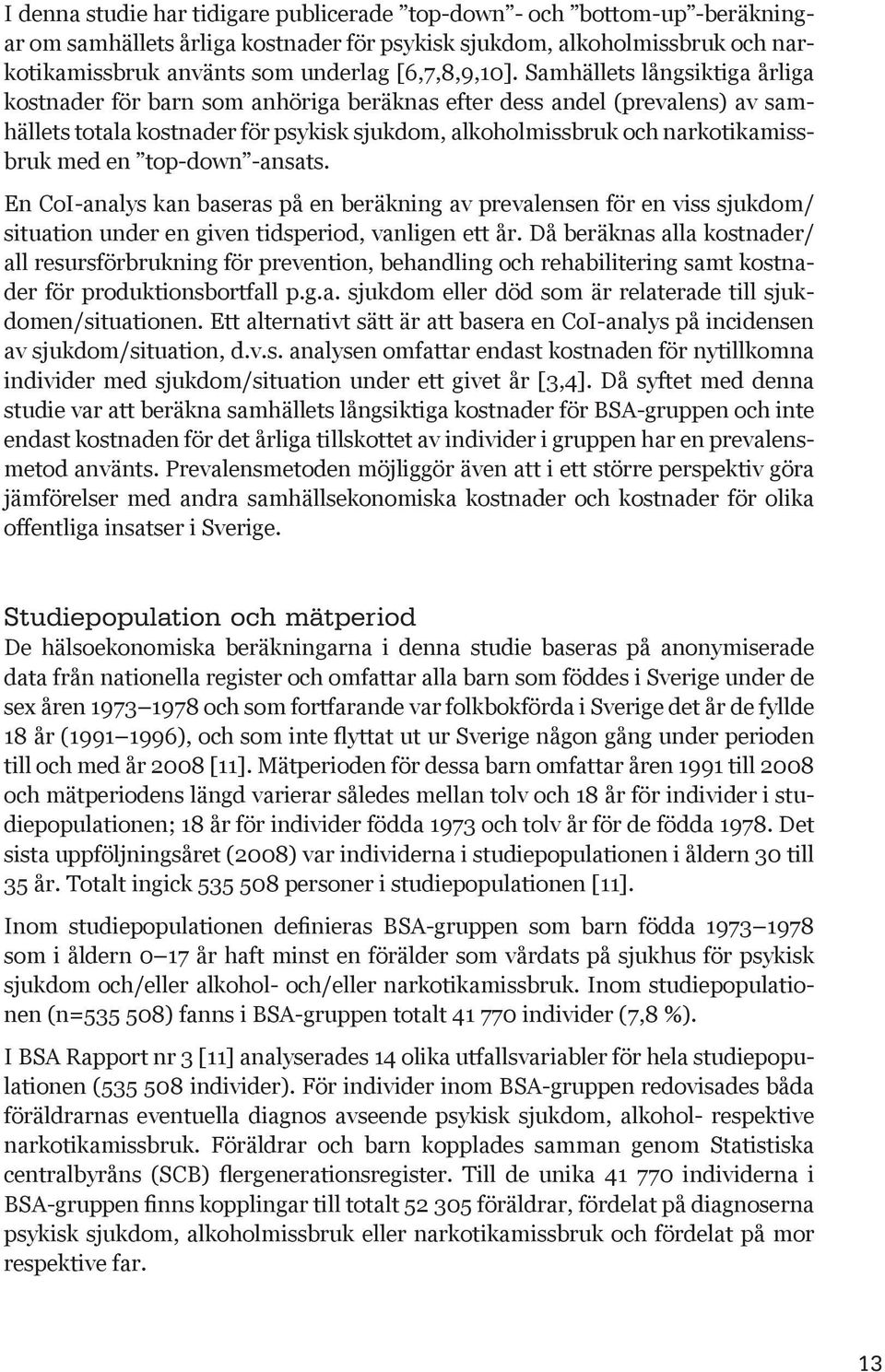 I denna studie har tidigare publicerade ”top-down”- och ”bottom-up”-beräkningar om samhällets årliga kostnader för psykisk sjukdom, alkoholmissbruk och narkotikamissbruk använts som underlag [6,7,8,9,10]. Samhällets långsiktiga årliga kostnader för barn som anhöriga beräknas efter dess andel (prevalens) av samhällets totala kostnader för psykisk sjukdom, alkoholmissbruk och narkotikamissbruk med en ”top-down”-ansats.

En CoI-analys kan baseras på en beräkning av prevalensen för en viss sjukdom/situation under en given tidsperiod, vanligen ett år. Då beräknas alla kostnader/all resursförbrukning för prevention, behandling och rehabilitering samt kostnader för produktionsbortfall p.g.a. sjukdom eller död som är relaterade till sjukdomen/situationen. Ett alternativt sätt är att basera en CoI-analys på incidensen av sjukdom/situation, d.v.s. analysen omfattar endast kostnaden för nytillkomna individer med sjukdom/situation under ett givet år [3,4]. Då syftet med denna studie var att beräkna samhällets långsiktiga kostnader för BSA-gruppen och inte endast kostnaden för det årliga tillskottet av individer i gruppen har en prevalensmetod använts. Prevalensmetoden möjliggör även att i ett större perspektiv göra jämförelser med andra samhällsekonomiska kostnader och kostnader för olika offentliga insatser i Sverige.

Studiepopulation och mätperiod

De hälsoekonomiska beräkningarna i denna studie baseras på anonymiserade data från nationella register och omfattar alla barn som föddes i Sverige under de sex åren 1973–1978 och som fortfarande var folkbokförda i Sverige det år de fyllde 18 år (1991–1996), och som inte flyttat ut ur Sverige någon gång under perioden till och med år 2008 [11]. Mätperioden för dessa barn omfattar åren 1991 till 2008 och mätperiodens längd varierar således mellan tolv och 18 år för individer i studiepopulationen; 18 år för individer födda 1973 och tolv år för de födda 1978. Det sista uppföljningsåret (2008) var individerna i studiepopulationen i åldern 30 till 35 år. Totalt ingick 535 508 personer i studiepopulationen [11].

Inom studiepopulationen definieras BSA-gruppen som barn födda 1973–1978 som i åldern 0–17 år haft minst en förälder som vårdats på sjukhus för psykisk sjukdom och/eller alkohol- och/eller narkotikamissbruk. Inom studiepopulationen (n=535 508) fanns i BSA-gruppen totalt 41 770 individer (7,8 %).

I BSA Rapport nr 3 [11] analyserades 14 olika utfallsvariabler för hela studiepopulationen (535 508 individer). För individer inom BSA-gruppen redovisades båda föräldrarnas eventuella diagnos avseende psykisk sjukdom, alkohol- respektive narkotikamissbruk. Föräldrar och barn kopplades samman genom Statistiska centralbyråns (SCB) flergenerationsregister. Till de unika 41 770 individerna i BSA-gruppen finns kopplingar till totalt 52 305 föräldrar, fördelat på diagnoserna psykisk sjukdom, alkoholmissbruk eller narkotikamissbruk och fördelat på mor respektive far.

13